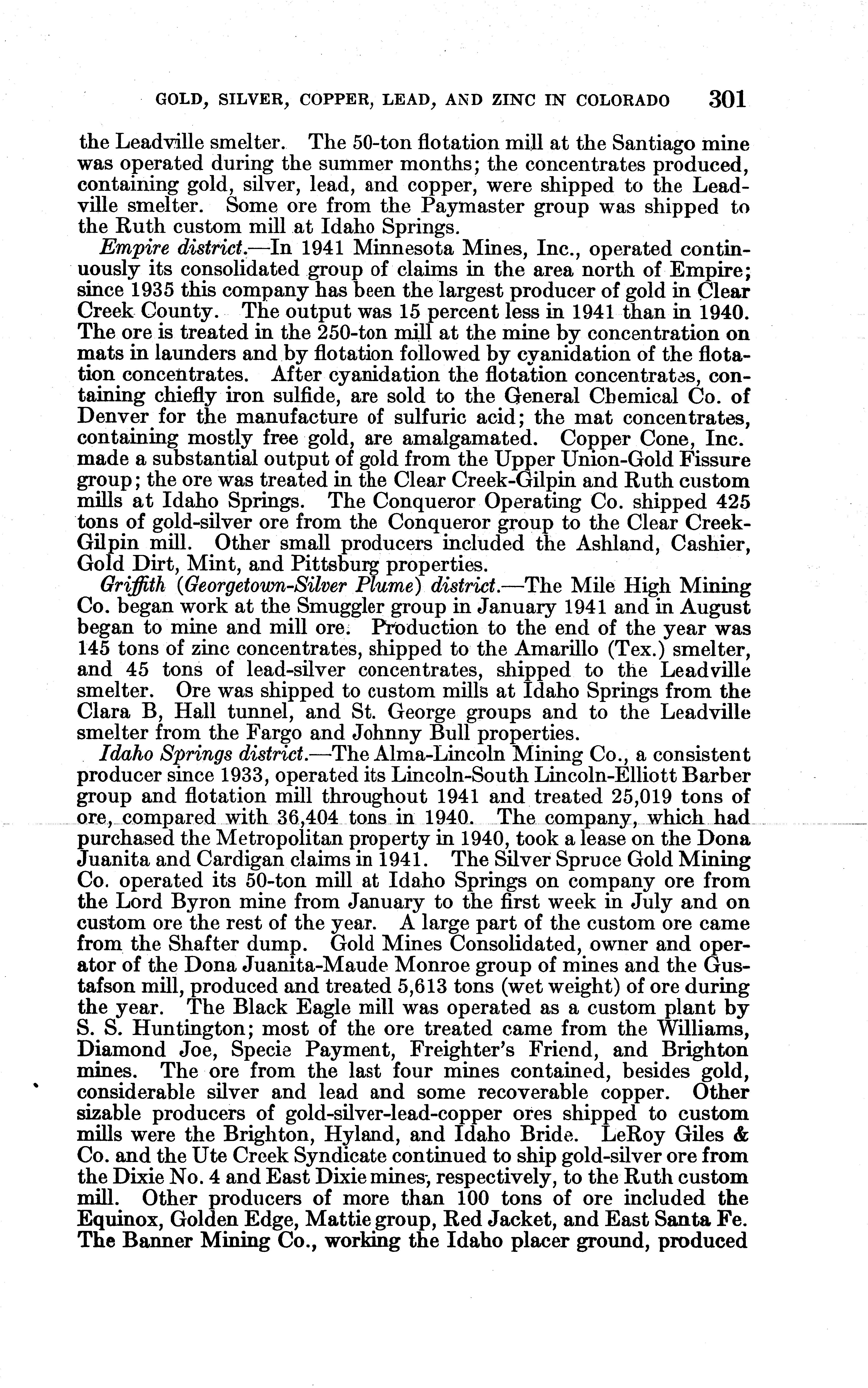 GOLD, SILVER, COPPER, LEAD, AND ZINC IN COLORADO 301

the Leadville smelter. The 50-ton flotation mill at the Santiago mine was operated during the summer months; the concentrates produced, containing gold, silver, lead, and copper, were shipped to the Leadville smelter. Some ore from the Paymaster group was shipped to the Ruth custom mill at Idaho Springs.

Empire district.—In 1941 Minnesota Mines, Inc., operated continuously its consolidated group of claims in the area north of Empire; since 1935 this company has been the largest producer of gold in Clear Creek County. The output was 15 percent less in 1941 than in 1940. The ore is treated in the 250-ton mill at the mine by concentration on mats in launders and by flotation followed by cyanidation of the flotation concentrates. After cyanidation the flotation concentrates, containing chiefly iron sulfide, are sold to the General Chemical Co. of Denver for the manufacture of sulfuric acid; the mat concentrates, containing mostly free gold, are amalgamated. Copper Cone, Inc. made a substantial output of gold from the Upper Union-Gold Fissure group; the ore was treated in the Clear Creek-Gilpin and Ruth custom mills at Idaho Springs. The Conqueror Operating Co. shipped 425 tons of gold-silver ore from the Conqueror group to the Clear Creek-Gilpin mill. Other small producers included the Ashland, Cashier, Gold Dirt, Mint, and Pittsburg properties.

Griffith (Georgetown-Silver Plume) district.—The Mile High Mining Co. began work at the Smuggler group in January 1941 and in August began to mine and mill ore. Production to the end of the year was 145 tons of zinc concentrates, shipped to the Amarillo (Tex.) smelter, and 45 tons of lead-silver concentrates, shipped to the Leadville smelter. Ore was shipped to custom mills at Idaho Springs from the Clara B, Hall tunnel, and St. George groups and to the Leadville smelter from the Fargo and Johnny Bull properties.

Idaho Springs district.—The Alma-Lincoln Mining Co., a consistent producer since 1933, operated its Lincoln-South Lincoln-Elliott Barber group and flotation mill throughout 1941 and treated 25,019 tons of ore, compared with 36,404 tons in 1940. The company, which had purchased the Metropolitan property in 1940, took a lease on the Dona Juanita and Cardigan claims in 1941. The Silver Spruce Gold Mining Co. operated its 50-ton mill at Idaho Springs on company ore from the Lord Byron mine from January to the first week in July and on custom ore the rest of the year. A large part of the custom ore came from the Shafter dump. Gold Mines Consolidated, owner and operator of the Dona Juanita-Maude Monroe group of mines and the Gustafson mill, produced and treated 5,613 tons (wet weight) of ore during the year. The Black Eagle mill was operated as a custom plant by S. S. Huntington; most of the ore treated came from the Williams, Diamond Joe, Specie Payment, Freighter's Friend, and Brighton mines. The ore from the last four mines contained, besides gold, considerable silver and lead and some recoverable copper. Other sizable producers of gold-silver-lead-copper ores shipped to custom mills were the Brighton, Hyland, and Idaho Bride. LeRoy Giles & Co. and the Ute Creek Syndicate continued to ship gold-silver ore from the Dixie No. 4 and East Dixie mines, respectively, to the Ruth custom mill. Other producers of more than 100 tons of ore included the Equinox, Golden Edge, Mattie group, Red Jacket, and East Santa Fe. The Banner Mining Co., working the Idaho placer ground, produced